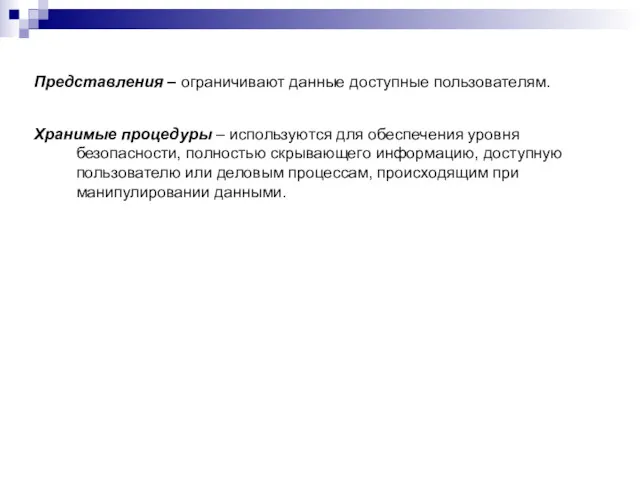 Представления – ограничивают данные доступные пользователям.

Хранимые процедуры – используются для обеспечения уровня безопасности, полностью скрывающего информацию, доступную пользователю или деловым процессам, происходящим при манипулировании данными.